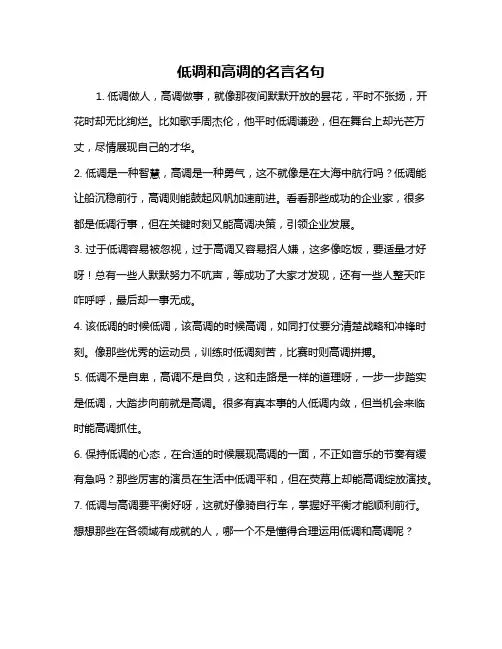 低调和高调的名言名句

1. 低调做人，高调做事，就像那夜间默默开放的昙花，平时不张扬，开花时却无比绚烂。比如歌手周杰伦，他平时低调谦逊，但在舞台上却光芒万丈，尽情展现自己的才华。

2. 低调是一种智慧，高调是一种勇气，这不就像是在大海中航行吗？低调能让船沉稳前行，高调则能鼓起风帆加速前进。看看那些成功的企业家，很多都是低调行事，但在关键时刻又能高调决策，引领企业发展。

3. 过于低调容易被忽视，过于高调又容易招人嫌，这多像吃饭，要适量才好呀！总有一些人默默努力不吭声，等成功了大家才发现，还有一些人整天咋咋呼呼，最后却一事无成。

4. 该低调的时候低调，该高调的时候高调，如同打仗要分清楚战略和冲锋时刻。像那些优秀的运动员，训练时低调刻苦，比赛时则高调拼搏。

5. 低调不是自卑，高调不是自负，这和走路是一样的道理呀，一步一步踏实是低调，大踏步向前就是高调。很多有真本事的人低调内敛，但当机会来临时能高调抓住。

6. 保持低调的心态，在合适的时候展现高调的一面，不正如音乐的节奏有缓有急吗？那些厉害的演员在生活中低调平和，但在荧幕上却能高调绽放演技。

7. 低调与高调要平衡好呀，这就好像骑自行车，掌握好平衡才能顺利前行。想想那些在各领域有成就的人，哪一个不是懂得合理运用低调和高调呢？